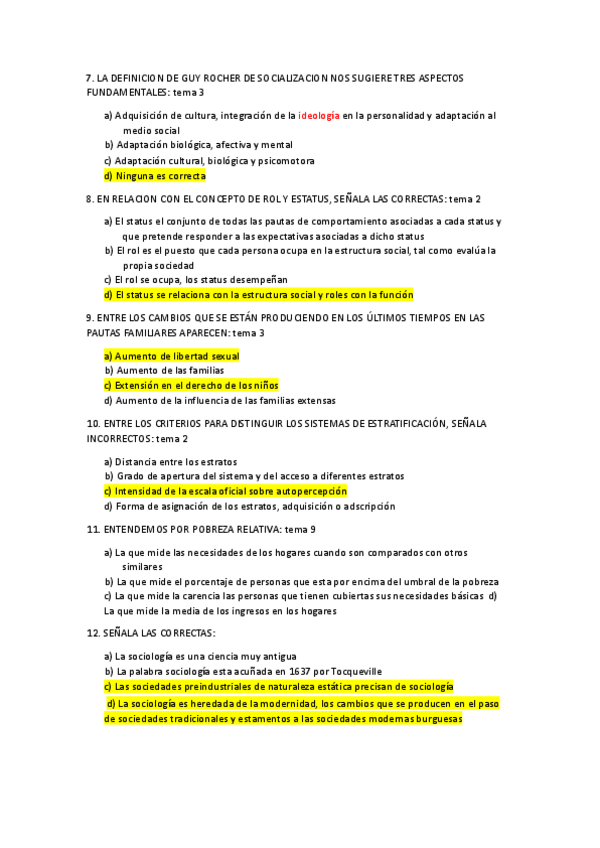 7. LA DEFINICION DE GUY ROCHER DE SOCIALIZACION NOS SUGIERE TRES ASPECTOS FUNDAMENTALES: tema 3

a) Adquisición de cultura, integración de la ideología en la personalidad y adaptación al medio social
b) Adaptación biológica, afectiva y mental
c) Adaptación cultural, biológica y psicomotora
d) Ninguna es correcta

8. EN RELACION CON EL CONCEPTO DE ROL Y ESTATUS, SEÑALA LAS CORRECTAS: tema 2

a) El status el conjunto de todas las pautas de comportamiento asociadas a cada status y que pretende responder a las expectativas asociadas a dicho status
b) El rol es el puesto que cada persona ocupa en la estructura social, tal como evalúa la propia sociedad
c) El rol se ocupa, los status desempeñan
d) El status se relaciona con la estructura social y roles con la función

9. ENTRE LOS CAMBIOS QUE SE ESTÁN PRODUCIENDO EN LOS ÚLTIMOS TIEMPOS EN LAS PAUTAS FAMILIARES APARECEN: tema 3

a) Aumento de libertad sexual
b) Aumento de las familias
c) Extensión en el derecho de los niños
d) Aumento de la influencia de las familias extensas

10. ENTRE LOS CRITERIOS PARA DISTINGUIR LOS SISTEMAS DE ESTRATIFICACIÓN, SEÑALA INCORRECTOS: tema 2

a) Distancia entre los estratos
b) Grado de apertura del sistema y del acceso a diferentes estratos
c) Intensidad de la escala oficial sobre autopercepción
d) Forma de asignación de los estratos, adquisición o adscripción

11. ENTENDEMOS POR POBREZA RELATIVA: tema 9

a) La que mide las necesidades de los hogares cuando son comparados con otros similares
b) La que mide el porcentaje de personas que esta por encima del umbral de la pobreza
c) La que mide la carencia las personas que tienen cubiertas sus necesidades básicas d) La que mide la media de los ingresos en los hogares

12. SEÑALA LAS CORRECTAS:

a) La sociología es una ciencia muy antigua
b) La palabra sociología esta acuñada en 1637 por Tocqueville
c) Las sociedades preindustriales de naturaleza estática precisan de sociología
d) La sociología es heredada de la modernidad, los cambios que se producen en el paso de sociedades tradicionales y estamentos a las sociedades modernas burguesas